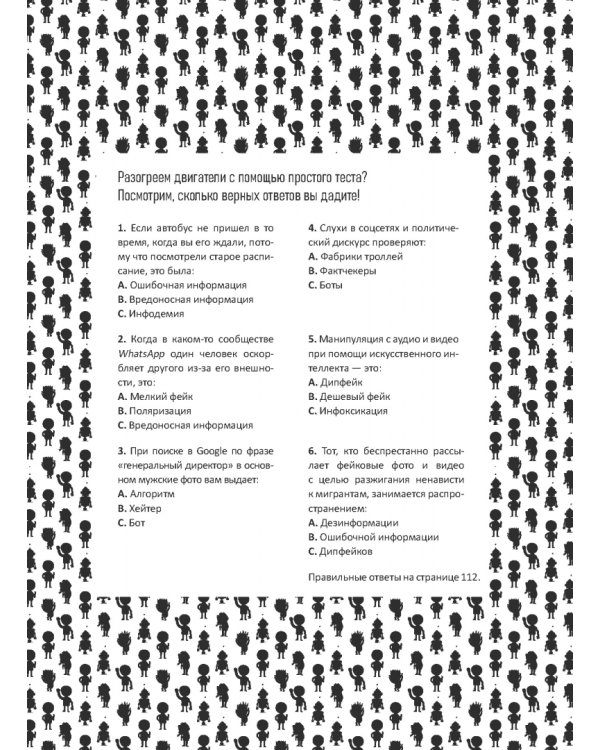 Разогреем двигатели с помощью простого теста? Посмотрим, сколько верных ответов вы дадите!

1. Если автобус не пришел в то время, когда вы его ждали, потому что посмотрели старое расписание, это была:
A. Ошибочная информация
B. Вредоносная информация
C. Инфодемия

2. Когда в каком-то сообществе WhatsApp один человек оскорбляет другого из-за его внешности, это:
A. Мелкий фейк
B. Поляризация
C. Вредоносная информация

3. При поиске в Google по фразе «генеральный директор» в основном мужские фото вам выдает:
A. Алгоритм
B. Хейтер
C. Бот

4. Слухи в соцсетях и политический дискурс проверяют:
A. Фабрики троллей
B. Фактчекеры
C. Боты

5. Манипуляция с аудио и видео при помощи искусственного интеллекта — это:
A. Дипфейк
B. Дешевый фейк
C. Инфоксикация

6. Тот, кто беспрестанно рассылает фейковые фото и видео с целью разжигания ненависти к мигрантам, занимается распространением:
A. Дезинформации
B. Ошибочной информации
C. Дипфейков

Правильные ответы на странице 112.